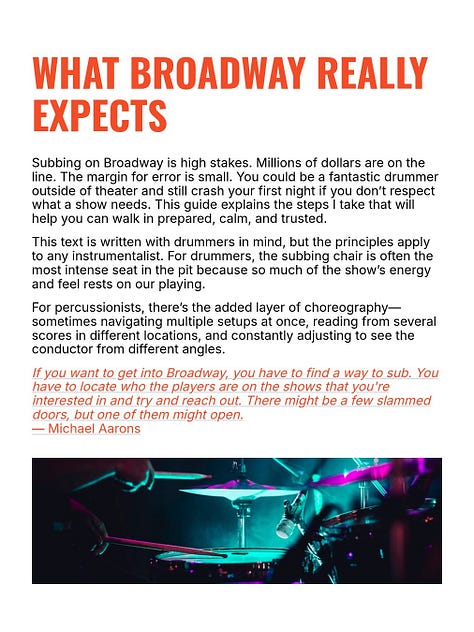 WHAT BROADWAY REALLY EXPECTS

Subbing on Broadway is high stakes. Millions of dollars are on the line. The margin for error is small. You could be a fantastic drummer outside of theater and still crash your first night if you don't respect what a show needs. This guide explains the steps I take that will help you can walk in prepared, calm, and trusted.

This text is written with drummers in mind, but the principles apply to any instrumentalist. For drummers, the subbing chair is often the most intense seat in the pit because so much of the show's energy and feel rests on our playing.

For percussionists, there's the added layer of choreography—sometimes navigating multiple setups at once, reading from several scores in different locations, and constantly adjusting to see the conductor from different angles.

If you want to get into Broadway, you have to find a way to sub. You have to locate who the players are on the shows that you're interested in and try and reach out. There might be a few slammed doors, but one of them might open.
— Michael Aarons